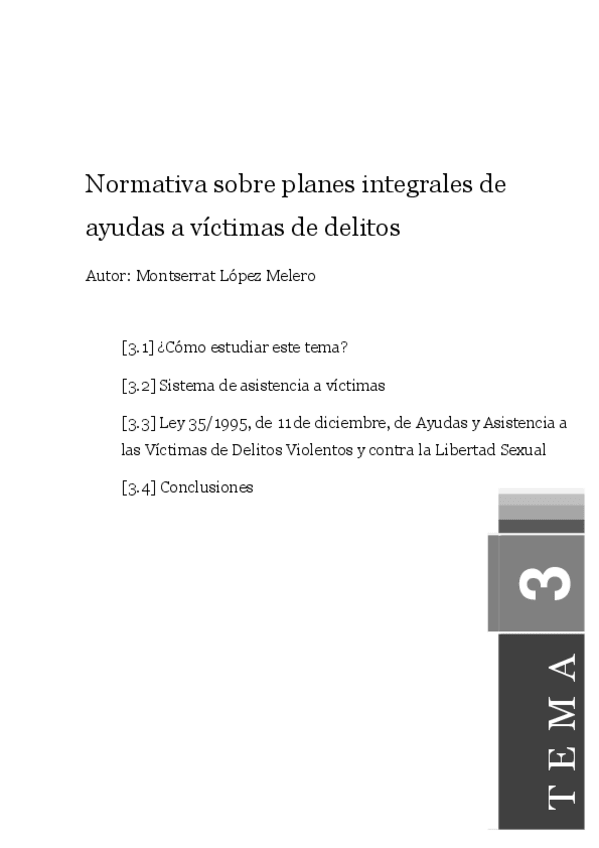 Normativa sobre planes integrales de ayudas a víctimas de delitos

Autor: Montserrat López Melero

[3.1] ¿Cómo estudiar este tema?

[3.2] Sistema de asistencia a víctimas

[3.3] Ley 35/1995, de 11 de diciembre, de Ayudas y Asistencia a las Víctimas de Delitos Violentos y contra la Libertad Sexual

[3.4] Conclusiones

3

TEMA